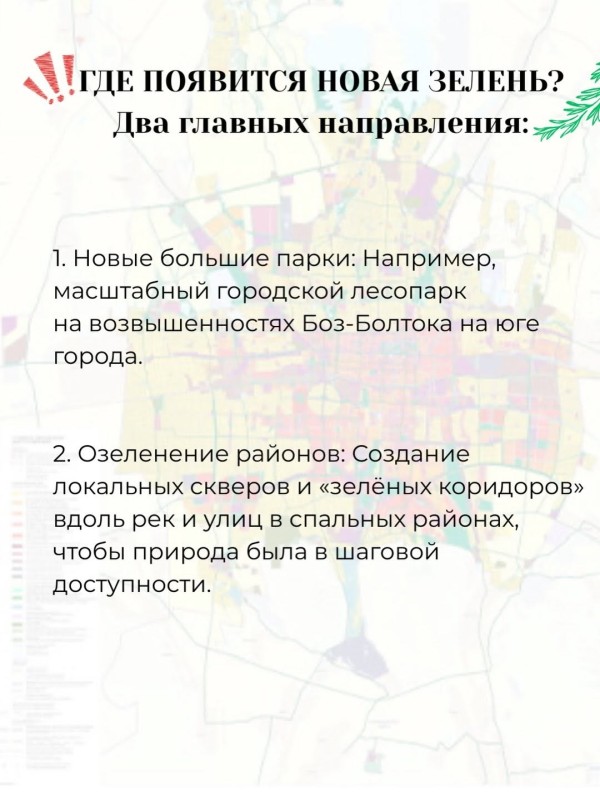 ГДЕ ПОЯВИТСЯ НОВАЯ ЗЕЛЕНЬ?
Два главных направления:

1. Новые большие парки: Например, масштабный городской лесопарк на возвышенностях Боз-Болтока на юге города.

2. Озеленение районов: Создание локальных скверов и «зелёных коридоров» вдоль рек и улиц в спальных районах, чтобы природа была в шаговой доступности.